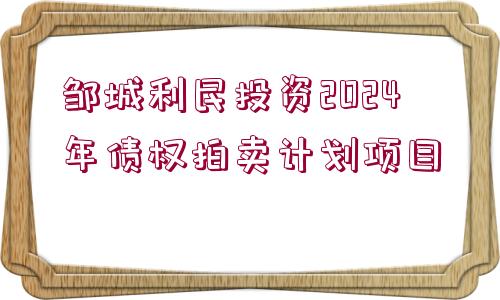 邹城利民投资2024年债权拍卖计划项目